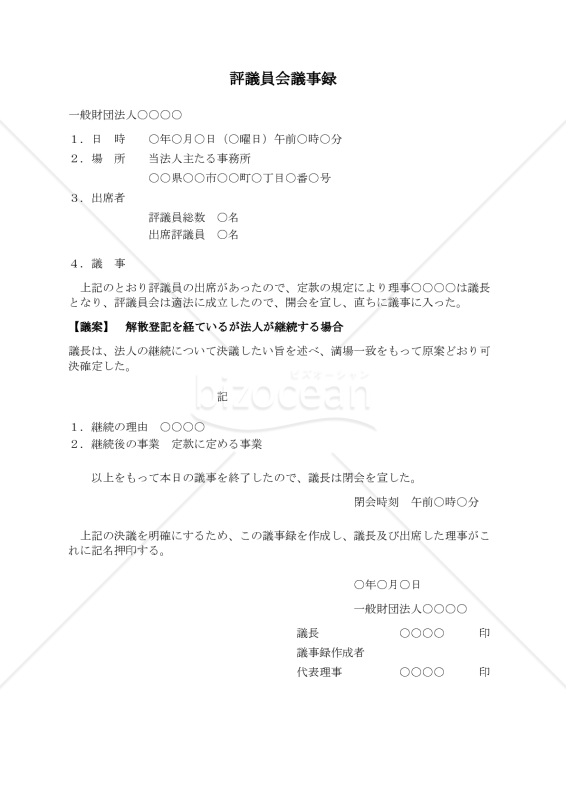 評議員会議事録

一般財団法人○○○○

１．日　時　　○年○月○日（○曜日）午前○時○分

２．場　所　　当法人主たる事務所
　　　　　　　○○県○○市○○町○丁目○番○号

３．出席者
　　　　　　　評議員総数　○名
　　　　　　　出席評議員　○名

４．議　事

上記のとおり評議員の出席があったので、定款の規定により理事○○○○は議長となり、評議員会は適法に成立したので、開会を宣し、直ちに議事に入った。

【議案】　解散登記を経ているが法人が継続する場合

議長は、法人の継続について決議したい旨を述べ、満場一致をもって原案どおり可決確定した。

ビズオーシャン
bizocean

記

１．継続の理由　○○○○
２．継続後の事業　定款に定める事業

以上をもって本日の議事を終了したので、議長は閉会を宣した。

閉会時刻　午前○時○分

上記の決議を明確にするため、この議事録を作成し、議長及び出席した理事がこれに記名押印する。

○年○月○日

一般財団法人○○○○

議長　　○○○○　　印
議事録作成者
代表理事　　○○○○　　印